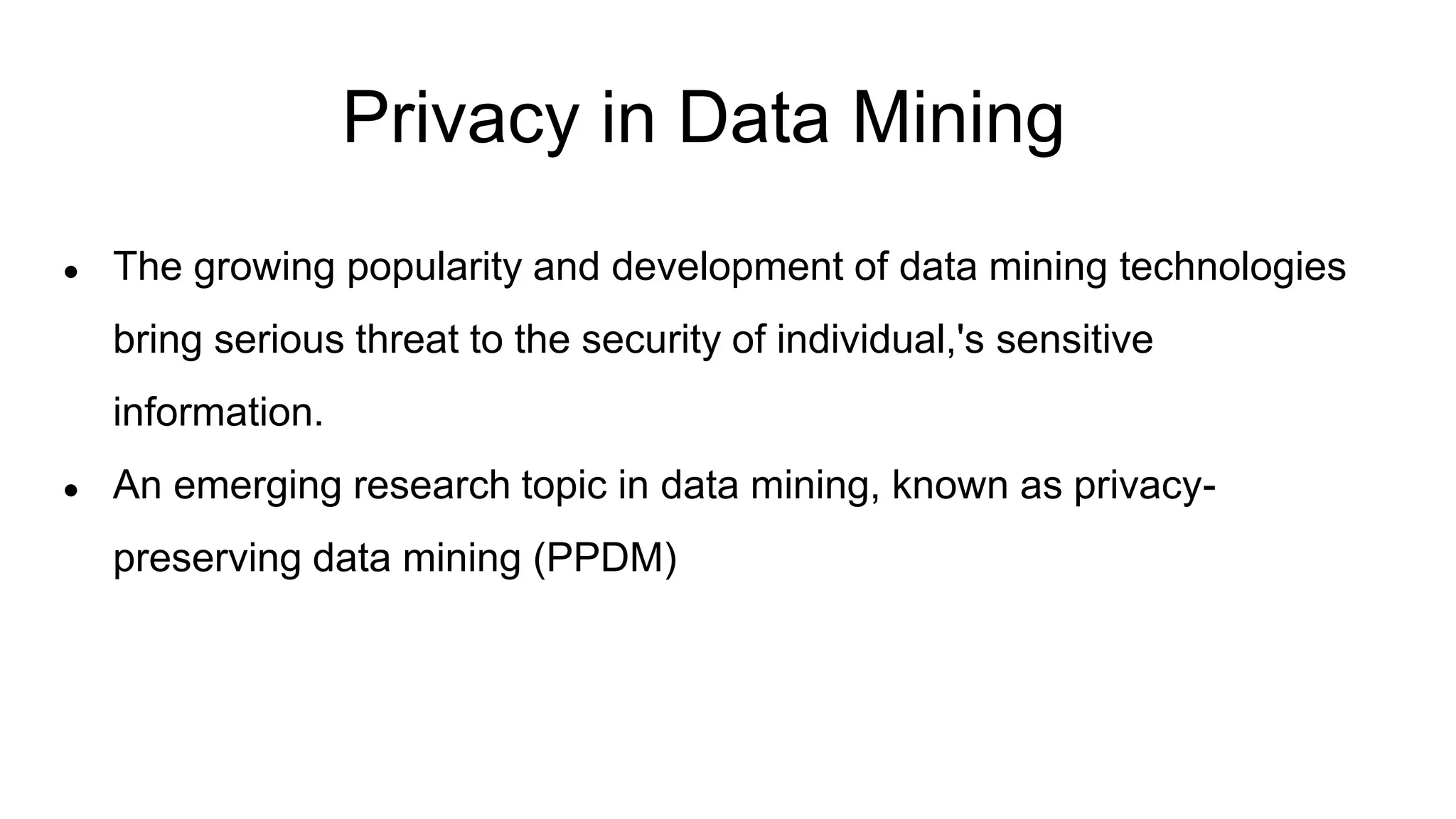 Privacy in Data Mining

• The growing popularity and development of data mining technologies bring serious threat to the security of individual,'s sensitive information.
• An emerging research topic in data mining, known as privacy-preserving data mining (PPDM)